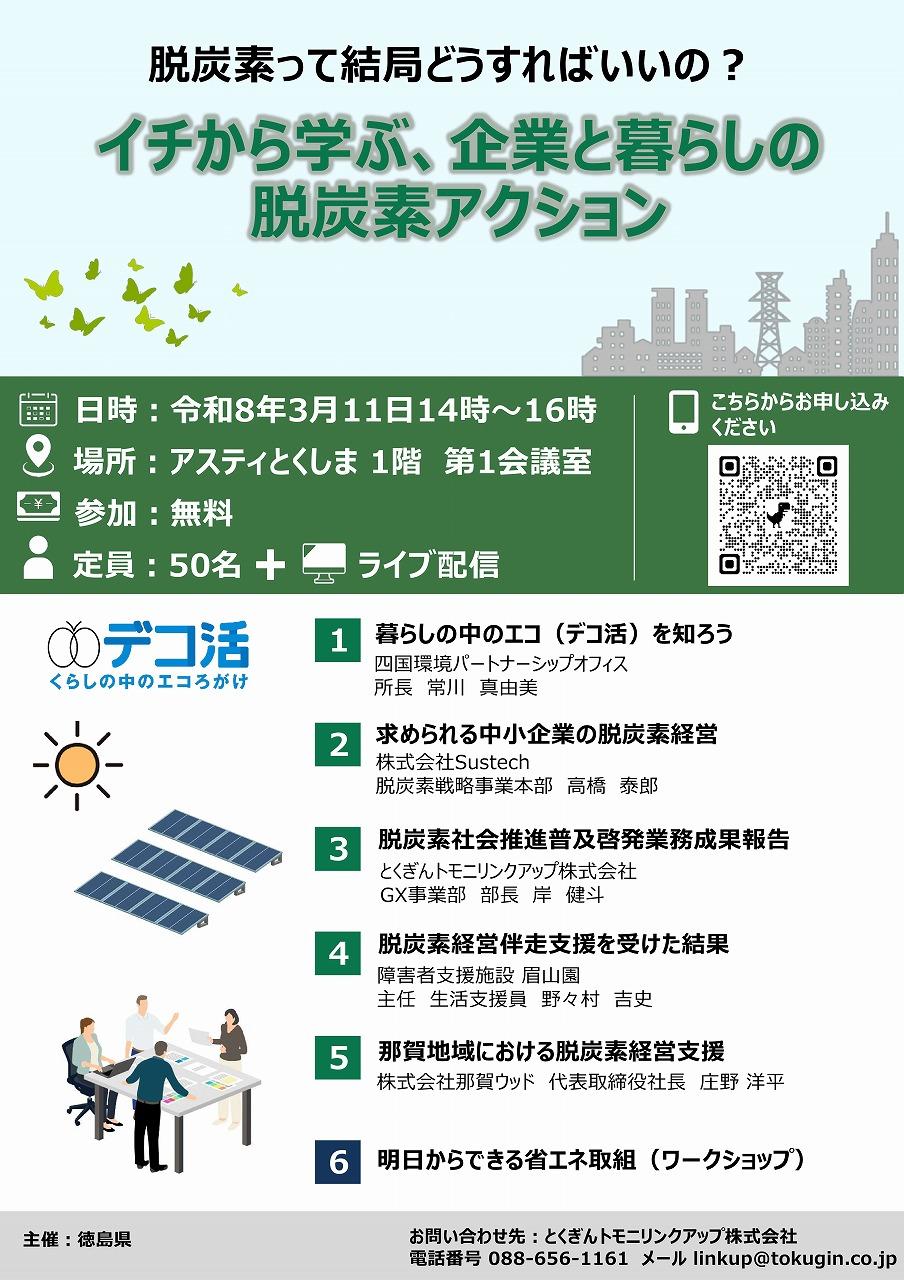 脱炭素って結局どうすればいいの？

イチから学ぶ、企業と暮らしの
脱炭素アクション

日時：令和8年3月11日14時～16時

場所：アスティとくしま 1階 第1会議室

参加：無料

定員：50名 + ライブ配信

こちらからお申し込みください

デコ活
くらしの中のエコろがけ

1 暮らしの中のエコ（デコ活）を知ろう
四国環境パートナーシップオフィス
所長 常川 真由美

2 求められる中小企業の脱炭素経営
株式会社Sustech
脱炭素戦略事業本部 高橋 泰郎

3 脱炭素社会推進普及啓発業務成果報告
とくぎんトモニリンクアップ株式会社
GX事業部 部長 岸 健斗

4 脱炭素経営伴走支援を受けた結果
障害者支援施設 眉山園
主任 生活支援員 野々村 吉史

5 那賀地域における脱炭素経営支援
株式会社那賀ウッド 代表取締役社長 庄野 洋平

6 明日からできる省エネ取組（ワークショップ）

主催：徳島県

お問い合わせ先：とくぎんトモニリンクアップ株式会社
電話番号 088-656-1161 メール linkup@tokugin.co.jp